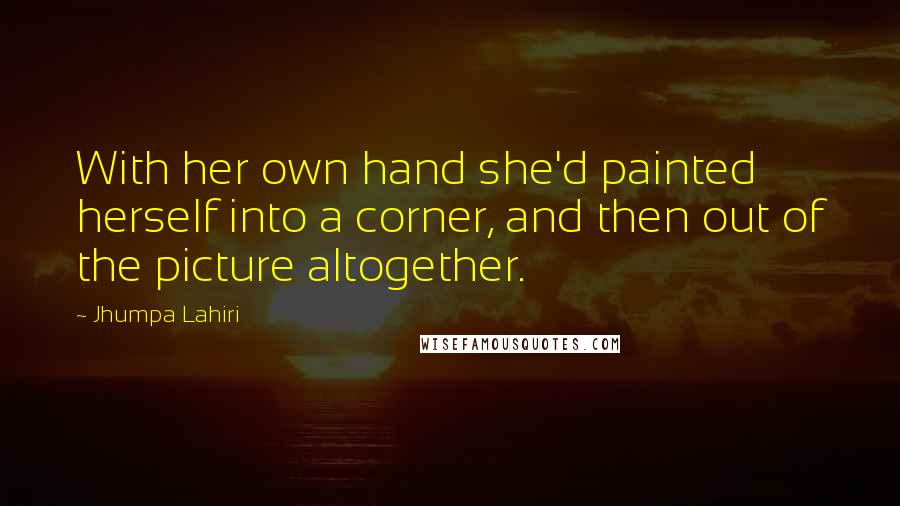 With her own hand she'd painted herself into a corner, and then out of the picture altogether.

~ Jhumpa Lahiri

WISEFAMOUSQUOTES.COM